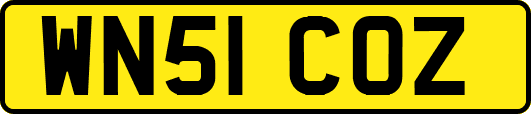 WN51 COZ